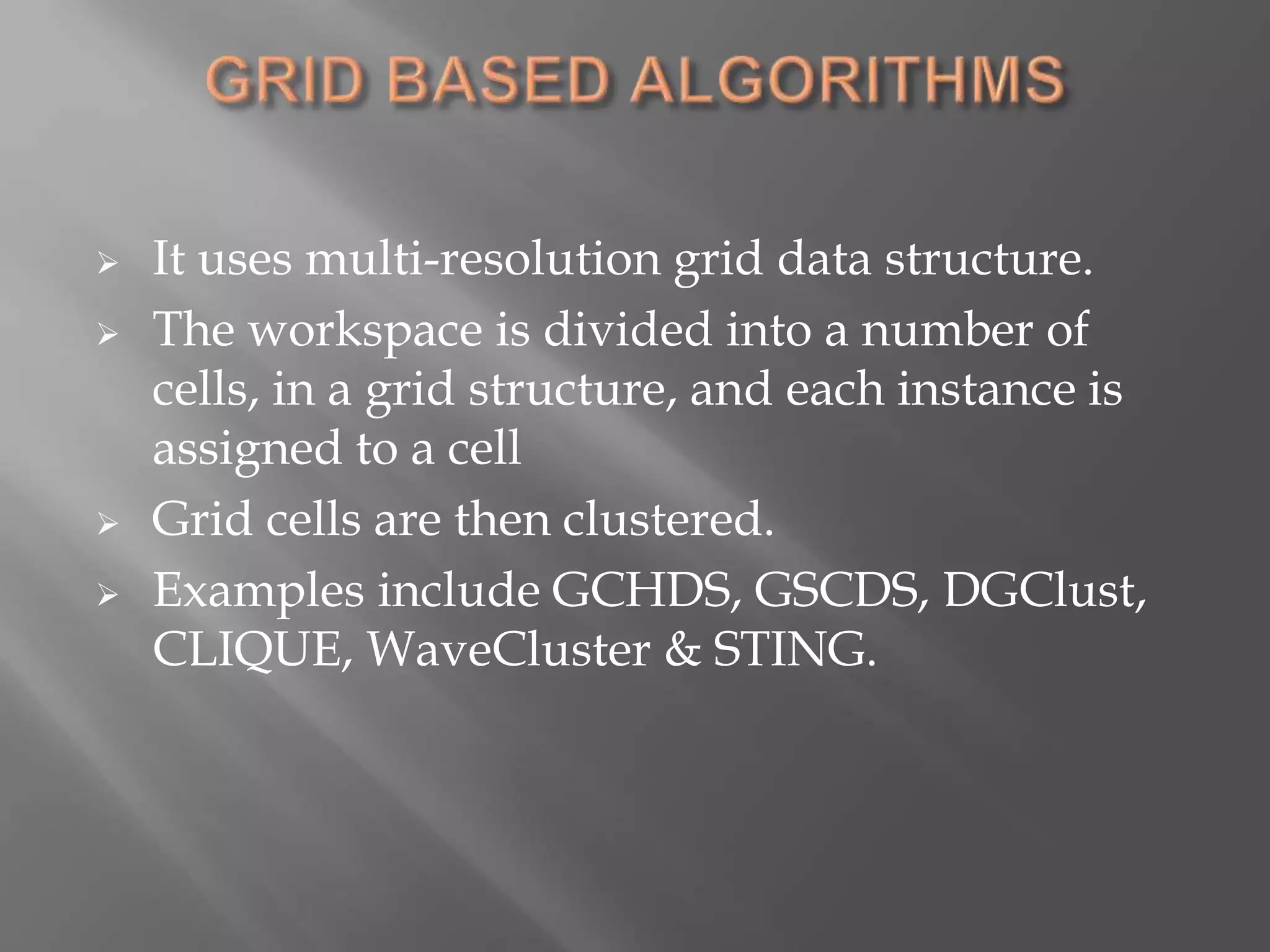 GRID BASED ALGORITHMS

➢ It uses multi-resolution grid data structure.
➢ The workspace is divided into a number of cells, in a grid structure, and each instance is assigned to a cell
➢ Grid cells are then clustered.
➢ Examples include GCHDS, GSCDS, DGClust, CLIQUE, WaveCluster & STING.